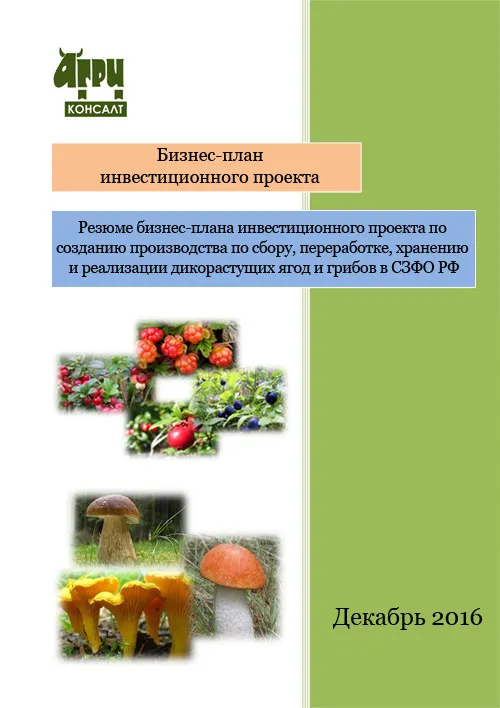 АГРИ
КОНСАЛТ

Бизнес-план
инвестиционного проекта

Резюме бизнес-плана инвестиционного проекта по созданию производства по сбору, переработке, хранению и реализации дикорастущих ягод и грибов в СЗФО РФ

Декабрь 2016